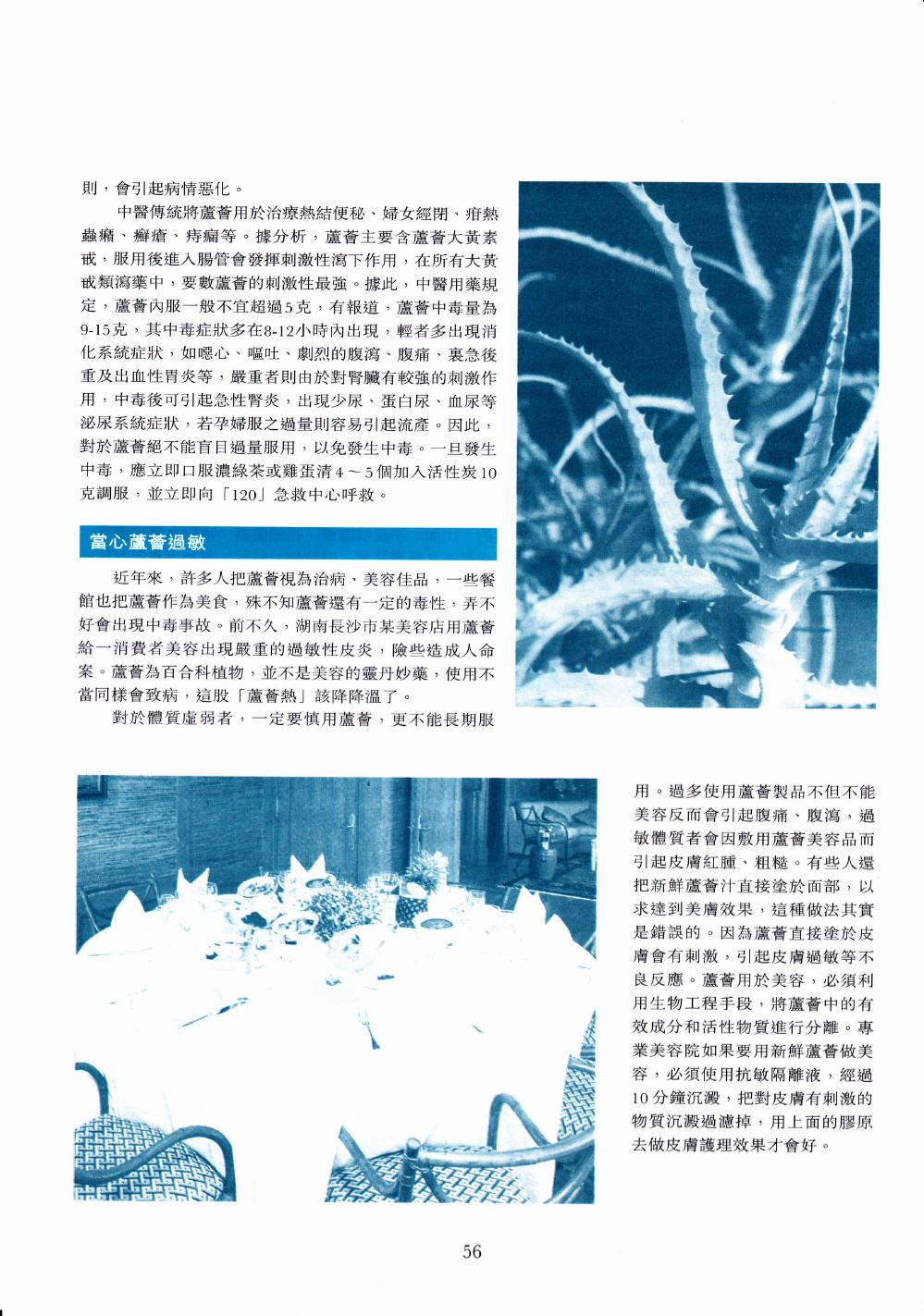 則，會引起病情惡化。

中醫傳統將蘆薈用於治療熱結便秘、婦女經閉、疳熱蟲積、癬瘡、痔瘺等。據分析，蘆薈主要含蘆薈大黃素甙，服用後進入腸管會發揮刺激性瀉下作用，在所有大黃甙類瀉藥中，要數蘆薈的刺激性最強。據此，中醫用藥規定，蘆薈內服一般不宜超過5克，有報道，蘆薈中毒量為9-15克，其中毒症狀多在8-12小時內出現，輕者多出現消化系統症狀，如噁心、嘔吐、劇烈的腹瀉、腹痛、裏急後重及出血性胃炎等，嚴重者則由於對腎臟有較強的刺激作用，中毒後可引起急性腎炎，出現少尿、蛋白尿、血尿等泌尿系統症狀，若孕婦服之過量則容易引起流產。因此，對於蘆薈絕不能盲目過量服用，以免發生中毒。一旦發生中毒，應立即口服濃綠茶或雞蛋清4～5個加入活性炭10克調服，並立即向「120」急救中心呼救。

當心蘆薈過敏

近年來，許多人把蘆薈視為治病、美容佳品，一些餐館也把蘆薈作為美食，殊不知蘆薈還有一定的毒性，弄不好會出現中毒事故。前不久，湖南長沙市某美容店用蘆薈給一消費者美容出現嚴重的過敏性皮炎，險些造成人命案。蘆薈為百合科植物，並不是美容的靈丹妙藥，使用不當同樣會致病，這股「蘆薈熱」該降降溫了。

對於體質虛弱者，一定要慎用蘆薈，更不能長期服用。過多使用蘆薈製品不但不能美容反而會引起腹痛、腹瀉，過敏體質者會因敷用蘆薈美容品而引起皮膚紅腫、粗糙。有些人還把新鮮蘆薈汁直接塗於面部，以求達到美膚效果，這種做法其實是錯誤的。因為蘆薈直接塗於皮膚會有刺激，引起皮膚過敏等不良反應。蘆薈用於美容，必須利用生物工程手段，將蘆薈中的有效成分和活性物質進行分離。專業美容院如果要用新鮮蘆薈做美容，必須使用抗敏隔離液，經過10分鐘沉澱，把對皮膚有刺激的物質沉澱過濾掉，用上面的膠原去做皮膚護理效果才會好。

56